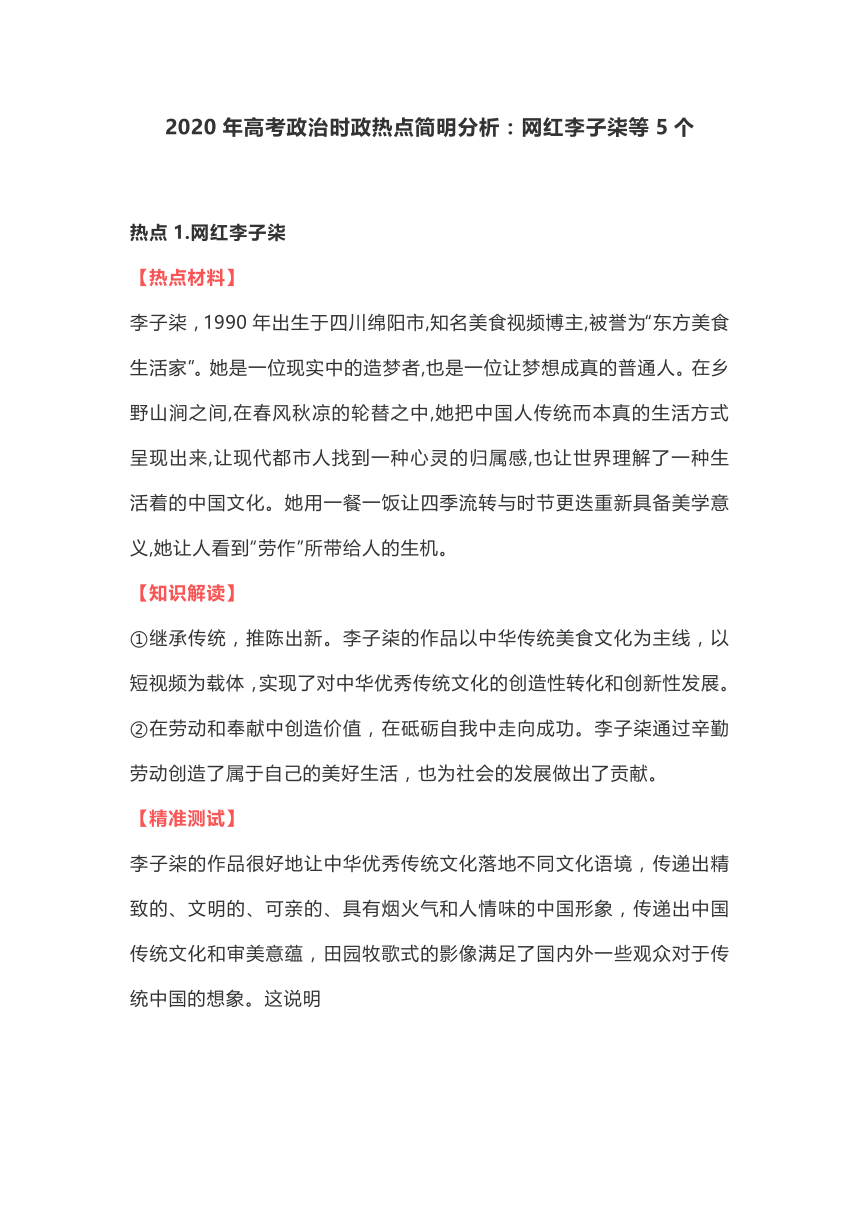 2020 年高考政治时政热点简明分析：网红李子柒等 5 个

热点 1.网红李子柒

【热点材料】

李子柒，1990 年出生于四川绵阳市,知名美食视频博主,被誉为“东方美食生活家”。她是一位现实中的造梦者,也是一位让梦想成真的普通人。在乡野山涧之间,在春风秋凉的轮替之中,她把中国人传统而本真的生活方式呈现出来,让现代都市人找到一种心灵的归属感,也让世界理解了一种生活着的中国文化。她用一餐一饭让四季流转与时节更迭重新具备美学意义,她让人看到“劳作”所带给人的生机。

【知识解读】

①继承传统，推陈出新。李子柒的作品以中华传统美食文化为主线，以短视频为载体，实现了对中华优秀传统文化的创造性转化和创新性发展。

②在劳动和奉献中创造价值，在砥砺自我中走向成功。李子柒通过辛勤劳动创造了属于自己的美好生活，也为社会的发展做出了贡献。

【精准测试】

李子柒的作品很好地让中华优秀传统文化落地不同文化语境，传递出精致的、文明的、可亲的、具有烟火气和人情味的中国形象，传递出中国传统文化和审美意蕴，田园牧歌式的影像满足了国内外一些观众对于传统中国的想象。这说明